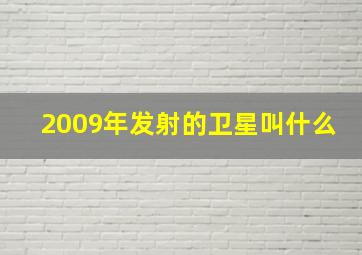 2009年发射的卫星叫什么